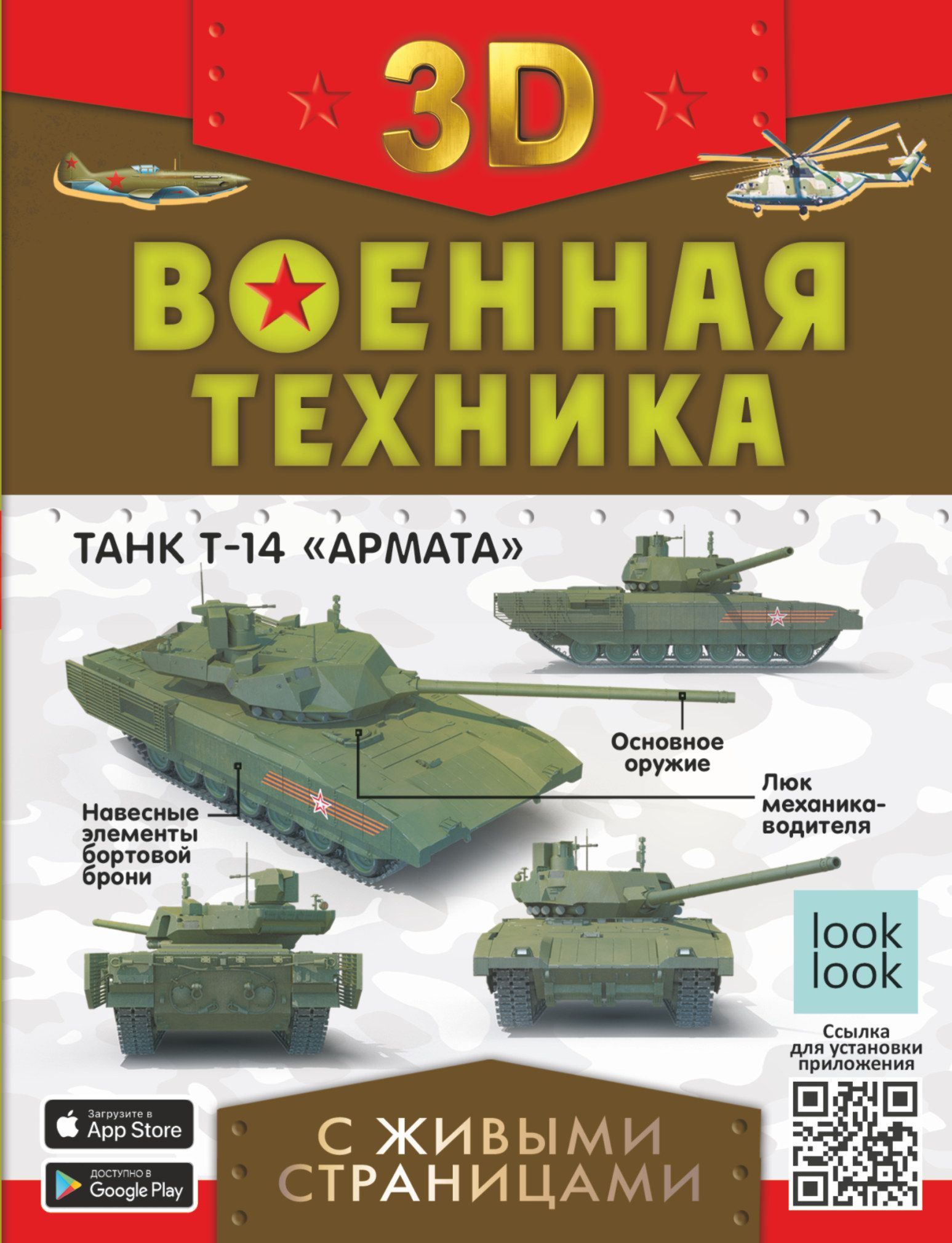 3D

ВОЕННАЯ ТЕХНИКА

ТАНК Т-14 «АРМАТА»

Основное оружие

Люк механика-водителя

Навесные элементы бортовой брони

look look

Ссылка для установки приложения

Загрузите в App Store

ДОСТУПНО В Google Play

С ЖИВЫМИ СТРАНИЦАМИ